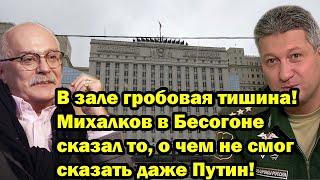 В зале гробовая тишина! Михалков в Бесогоне сказал то, о чем не смог сказать даже Путин!